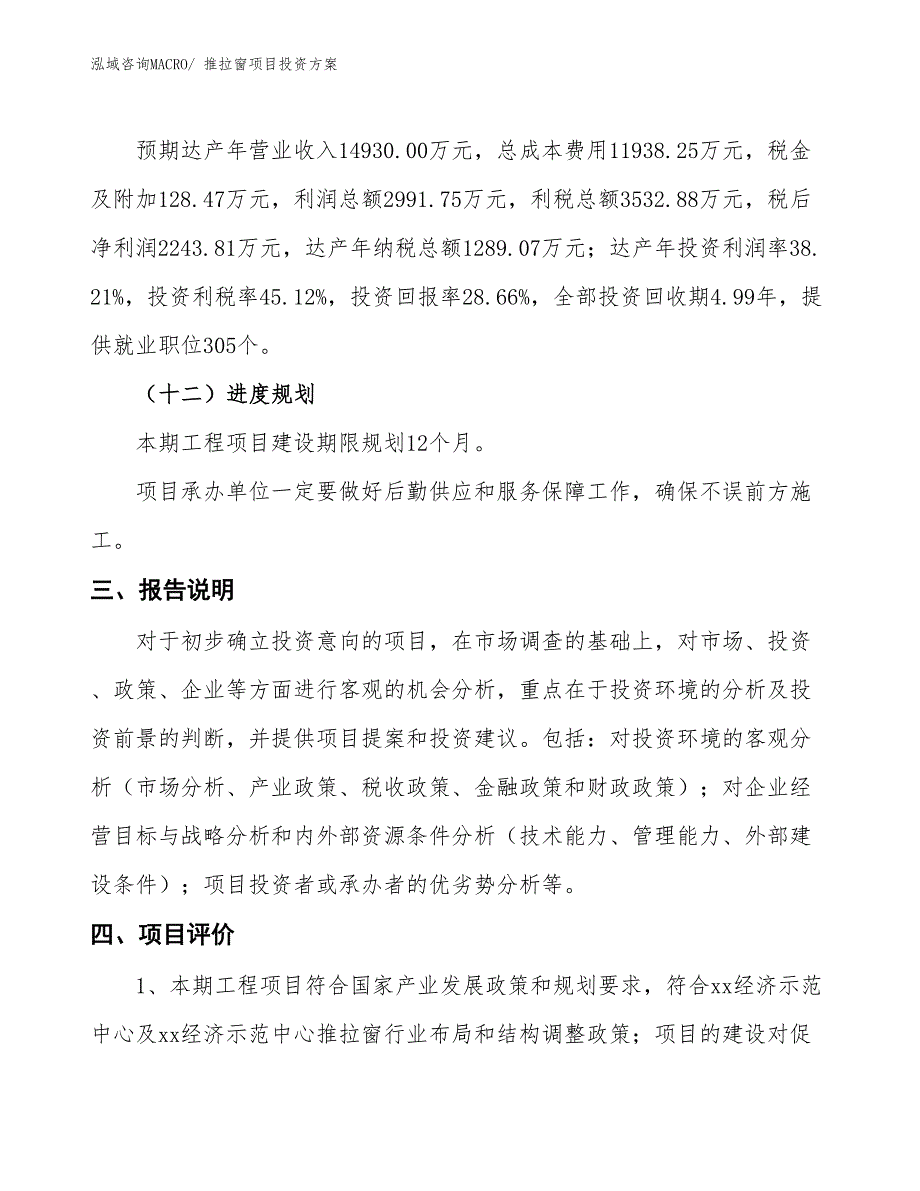 泓域咨询MACRO/ 推拉窗项目投资方案

预期达产年营业收入14930.00万元，总成本费用11938.25万元，税金及附加128.47万元，利润总额2991.75万元，利税总额3532.88万元，税后净利润2243.81万元，达产年纳税总额1289.07万元；达产年投资利润率38.21%，投资利税率45.12%，投资回报率28.66%，全部投资回收期4.99年，提供就业职位305个。

（十二）进度规划

本期工程项目建设期限规划12个月。

项目承办单位一定要做好后勤供应和服务保障工作，确保不误前方施工。

三、报告说明

对于初步确立投资意向的项目，在市场调查的基础上，对市场、投资、政策、企业等方面进行客观的机会分析，重点在于投资环境的分析及投资前景的判断，并提供项目提案和投资建议。包括：对投资环境的客观分析（市场分析、产业政策、税收政策、金融政策和财政政策）；对企业经营目标与战略分析和内外部资源条件分析（技术能力、管理能力、外部建设条件）；项目投资者或承办者的优劣势分析等。

四、项目评价

1、本期工程项目符合国家产业发展政策和规划要求，符合xx经济示范中心及xx经济示范中心推拉窗行业布局和结构调整政策；项目的建设对促